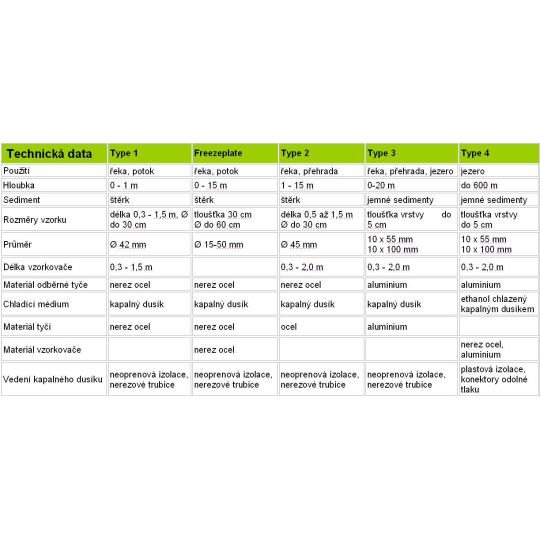 | Technická data | Type 1 | Freezeplate | Type 2 | Type 3 | Type 4 |
|---|---|---|---|---|---|
| Použití | řeka, potok | řeka, potok | řeka, přehrada | řeka, přehrada, jezero | jezero |
| Hloubka | 0 - 1 m | 0 - 15 m | 1 - 15 m | 0-20 m | do 600 m |
| Sediment | štěrk | štěrk | štěrk | jemné sedimenty | jemné sedimenty |
| Rozměry vzorku | délka 0,3 - 1,5 m, Ø do 30 cm | tloušťka 30 cm Ø do 60 cm | délka 0,5 až 1,5 m Ø do 30 cm | tloušťka vrstvy do 5 cm | tloušťka vrstvy do 5 cm |
| Průměr | Ø 42 mm | Ø 15-50 mm | Ø 45 mm | 10 x 55 mm 10 x 100 mm | 10 x 55 mm 10 x 100 mm |
| Délka vzorkovače | 0,3 - 1,5 m | | 0,3 - 2,0 m | 0,3 - 2,0 m | 0,3 - 2,0 m |
| Materiál odběrné tyče | nerez ocel | nerez ocel | nerez ocel | aluminium | aluminium |
| Chladící médium | kapalný dusík | kapalný dusík | kapalný dusík | kapalný dusík | ethanol chlazený kapalným dusíkem |
| Materiál tyčí | nerez ocel | nerez ocel | ocel | aluminium | |
| Materiál vzorkovače | | nerez ocel | | | nerez ocel, aluminium |
| Vedení kapalného dusíku | neoprenová izolace, nerezové trubice | neoprenová izolace, nerezové trubice | neoprenová izolace, nerezové trubice | neoprenová izolace, nerezové trubice | plastová izolace, konektory odolné tlaku |